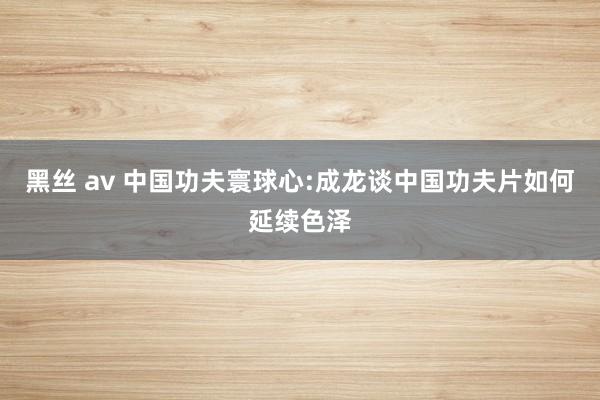 黑丝 av 中国功夫寰球心:成龙谈中国功夫片如何延续色泽